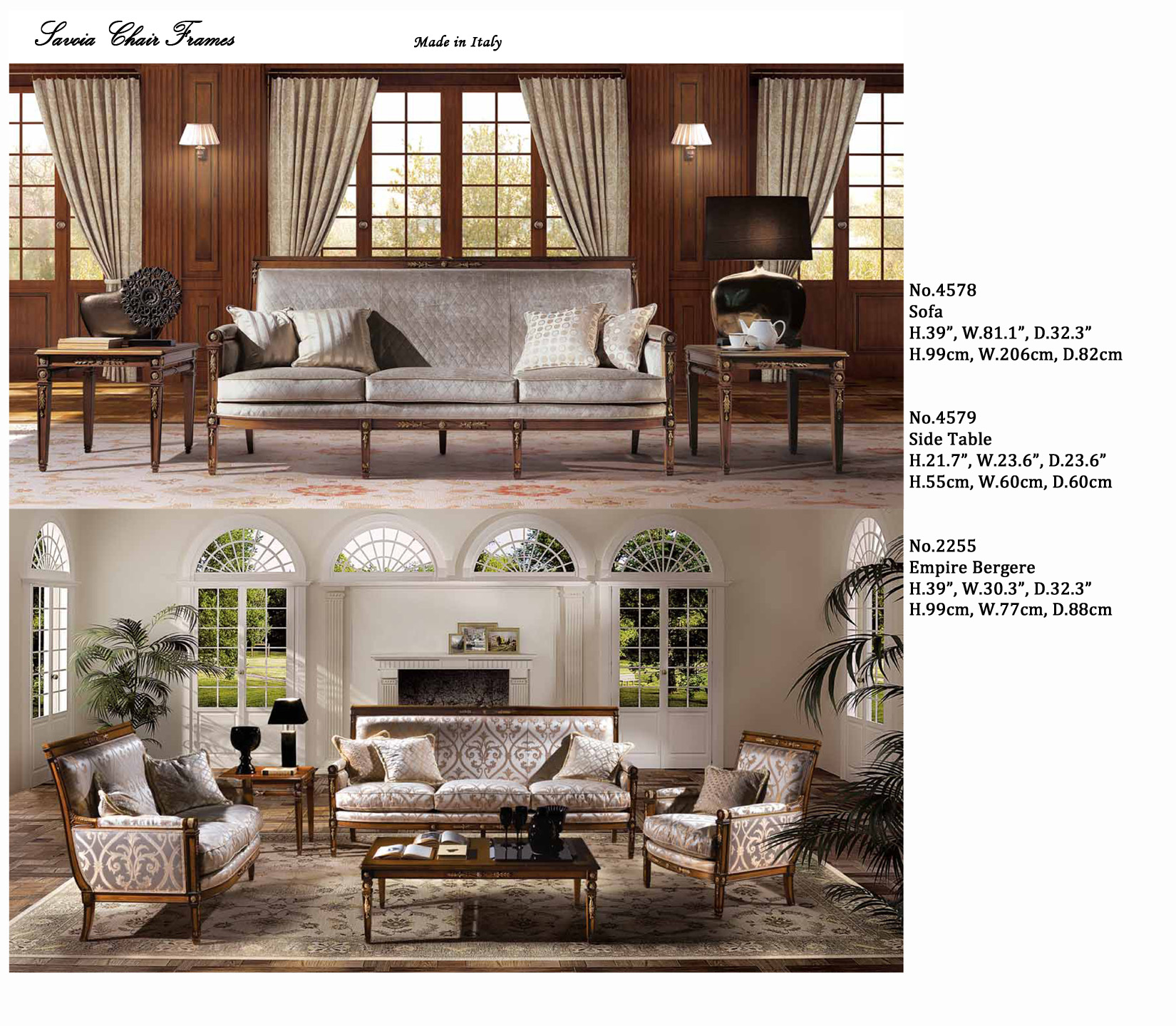 Savoia Chair Frames

Made in Italy

No.4578
Sofa
H.39”, W.81.1”, D.32.3”
H.99cm, W.206cm, D.82cm

No.4579
Side Table
H.21.7”, W.23.6”, D.23.6”
H.55cm, W.60cm, D.60cm

No.2255
Empire Bergere
H.39”, W.30.3”, D.32.3”
H.99cm, W.77cm, D.88cm